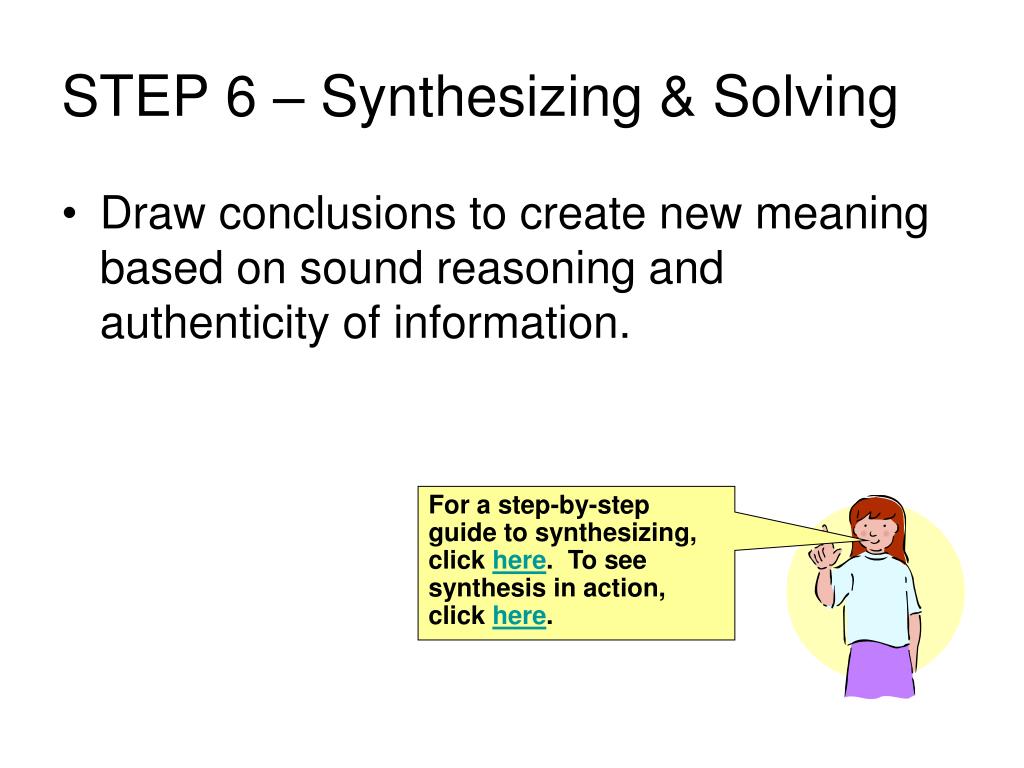 STEP 6 – Synthesizing & Solving

• Draw conclusions to create new meaning based on sound reasoning and authenticity of information.

For a step-by-step guide to synthesizing, click here. To see synthesis in action, click here.